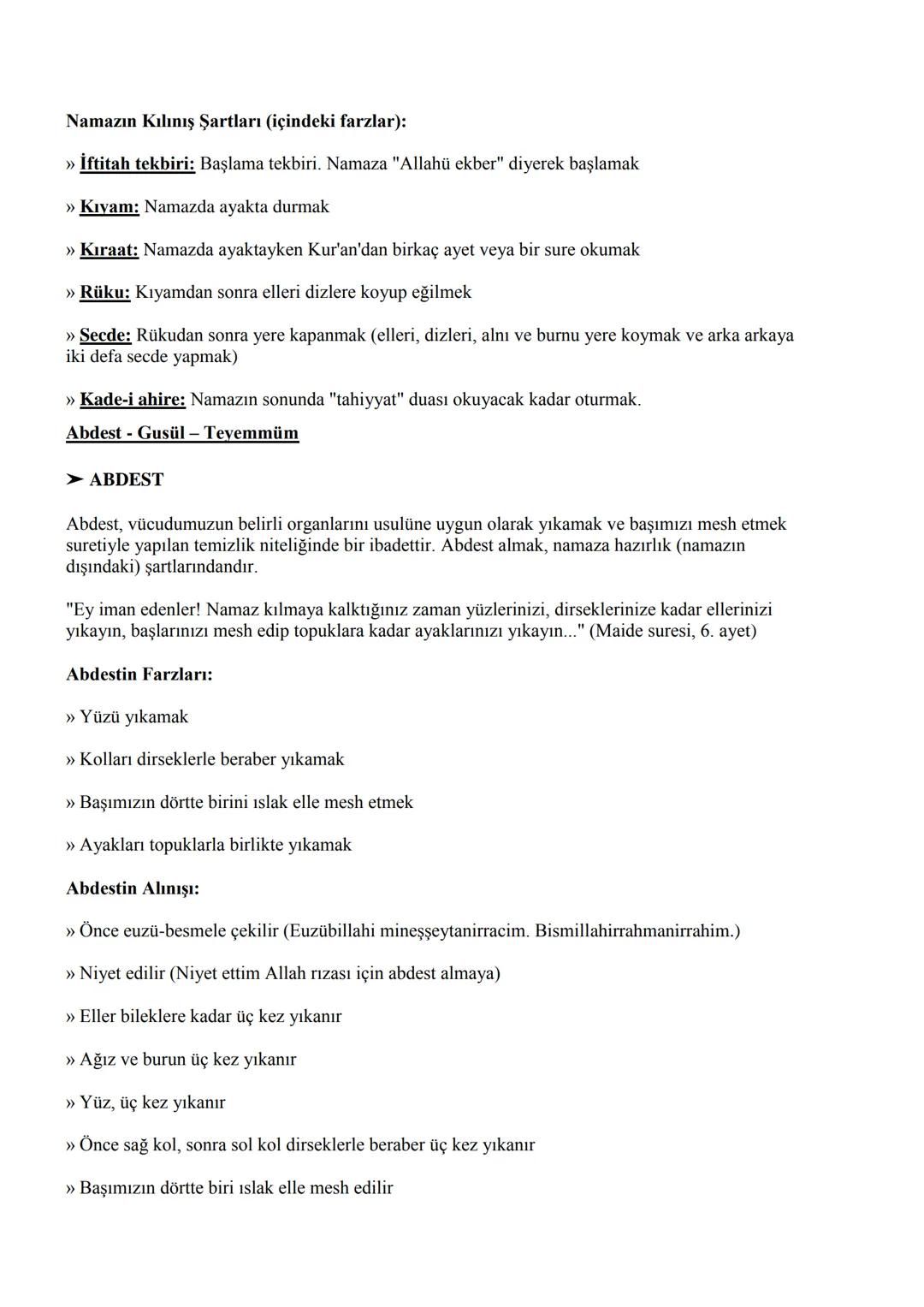 Namazın Kılınış Şartları (içindeki farzlar):

» İftitah tekbiri: Başlama tekbiri. Namaza "Allahü ekber" diyerek başlamak

» Kıyam: Namazda ayakta durmak

» Kıraat: Namazda ayaktayken Kur'an'dan birkaç ayet veya bir sure okumak

» Rüku: Kıyamdan sonra elleri dizlere koyup eğilmek

» Secde: Rükudan sonra yere kapanmak (elleri, dizleri, alnı ve burnu yere koymak ve arka arkaya iki defa secde yapmak)

» Kade-i ahire: Namazın sonunda "tahiyyat" duası okuyacak kadar oturmak.

Abdest - Gusül – Teyemmüm

➤ ABDEST

Abdest, vücudumuzun belirli organlarını usulüne uygun olarak yıkamak ve başımızı mesh etmek suretiyle yapılan temizlik niteliğinde bir ibadettir. Abdest almak, namaza hazırlık (namazın dışındaki) şartlarındandır.

"Ey iman edenler! Namaz kılmaya kalktığınız zaman yüzlerinizi, dirseklerinize kadar ellerinizi yıkayın, başlarınızı mesh edip topuklara kadar ayaklarınızı yıkayın..." (Maide suresi, 6. ayet)

Abdestin Farzları:

» Yüzü yıkamak

» Kolları dirseklerle beraber yıkamak

» Başımızın dörtte birini ıslak elle mesh etmek

» Ayakları topuklarla birlikte yıkamak

Abdestin Alınışı:

» Önce euzü-besmele çekilir (Euzübillahi mineşşeytanirracim. Bismillahirrahmanirrahim.)

» Niyet edilir (Niyet ettim Allah rızası için abdest almaya)

» Eller bileklere kadar üç kez yıkanır

» Ağız ve burun üç kez yıkanır

» Yüz, üç kez yıkanır

» Önce sağ kol, sonra sol kol dirseklerle beraber üç kez yıkanır

» Başımızın dörtte biri ıslak elle mesh edilir